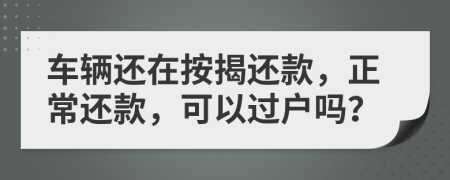 车辆还在按揭还款，正常还款，可以过户吗?